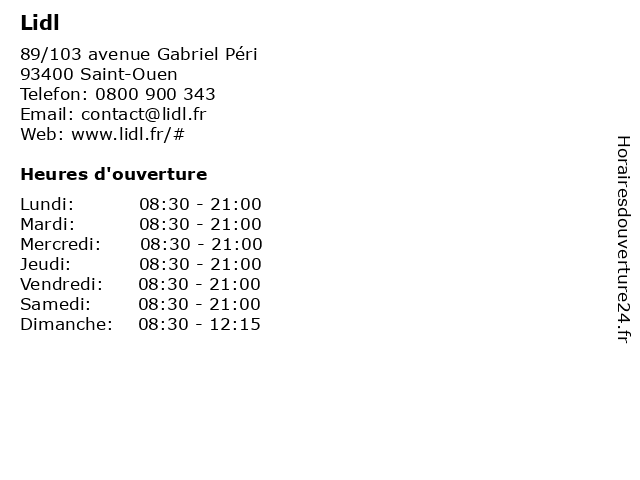 Lidl

89/103 avenue Gabriel Péri
93400 Saint-Ouen
Telefon: 0800 900 343
Email: contact@lidl.fr
Web: www.lidl.fr/#

Heures d'ouverture

| | |
|---|---|
| Lundi: | 08:30 - 21:00 |
| Mardi: | 08:30 - 21:00 |
| Mercredi: | 08:30 - 21:00 |
| Jeudi: | 08:30 - 21:00 |
| Vendredi: | 08:30 - 21:00 |
| Samedi: | 08:30 - 21:00 |
| Dimanche: | 08:30 - 12:15 |

Horairesdouverture24.fr